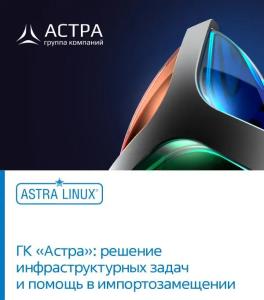 АСТРА
группа компаний

ASTRA LINUX®

ГК «Астра»: решение инфраструктурных задач и помощь в импортозамещении